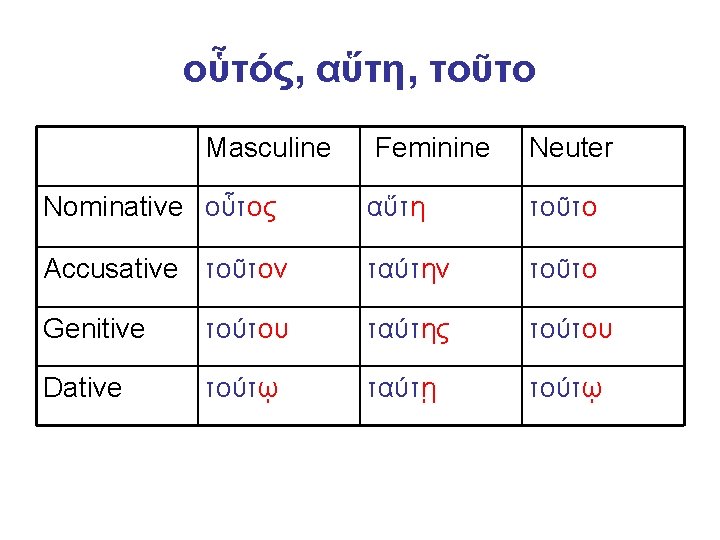 οὗτός, αὕτη, τοῦτο

| | Masculine | Feminine | Neuter |
|---|---|---|---|
| Nominative | οὗτος | αὕτη | τοῦτο |
| Accusative | τοῦτον | ταύτην | τοῦτο |
| Genitive | τούτου | ταύτης | τούτου |
| Dative | τούτῳ | ταύτῃ | τούτῳ |